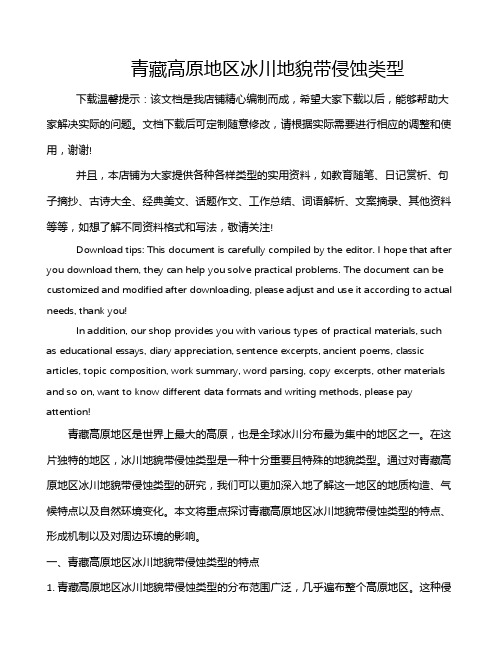 青藏高原地区冰川地貌带侵蚀类型

下载温馨提示：该文档是我店铺精心编制而成，希望大家下载以后，能够帮助大家解决实际的问题。文档下载后可定制随意修改，请根据实际需要进行相应的调整和使用，谢谢!

并且，本店铺为大家提供各种各样类型的实用资料，如教育随笔、日记赏析、句子摘抄、古诗大全、经典美文、话题作文、工作总结、词语解析、文案摘录、其他资料等等，如想了解不同资料格式和写法，敬请关注!

Download tips: This document is carefully compiled by the editor. I hope that after you download them, they can help you solve practical problems. The document can be customized and modified after downloading, please adjust and use it according to actual needs, thank you!

In addition, our shop provides you with various types of practical materials, such as educational essays, diary appreciation, sentence excerpts, ancient poems, classic articles, topic composition, work summary, word parsing, copy excerpts, other materials and so on, want to know different data formats and writing methods, please pay attention!

青藏高原地区是世界上最大的高原，也是全球冰川分布最为集中的地区之一。在这片独特的地区，冰川地貌带侵蚀类型是一种十分重要且特殊的地貌类型。通过对青藏高原地区冰川地貌带侵蚀类型的研究，我们可以更加深入地了解这一地区的地质构造、气候特点以及自然环境变化。本文将重点探讨青藏高原地区冰川地貌带侵蚀类型的特点、形成机制以及对周边环境的影响。

一、青藏高原地区冰川地貌带侵蚀类型的特点

1. 青藏高原地区冰川地貌带侵蚀类型的分布范围广泛，几乎遍布整个高原地区。这种侵